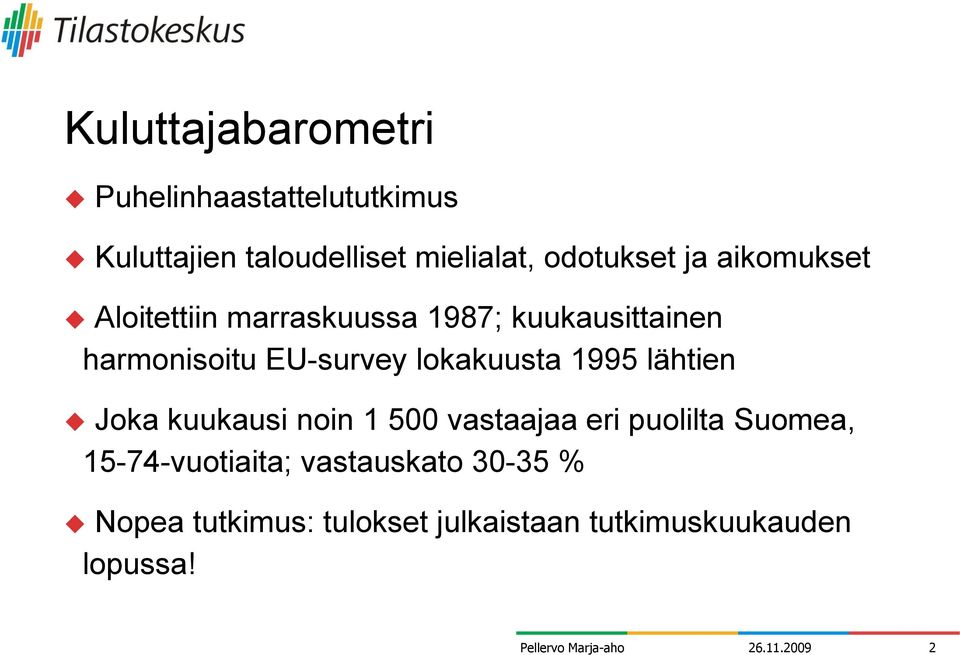 Tilastokeskus

Kuluttajabarometri

Puhelinhaastattelututkimus

Kuluttajien taloudelliset mielialat, odotukset ja aikomukset

Aloitettiin marraskuussa 1987; kuukausittainen harmonisoitu EU-survey lokakuusta 1995 lähtien

Joka kuukausi noin 1 500 vastaajaa eri puolilta Suomea, 15-74-vuotiaita; vastauskato 30-35 %

Nopea tutkimus: tulokset julkaistaan tutkimuskuukauden lopussa!

Pellervo Marja-aho 26.11.2009 2